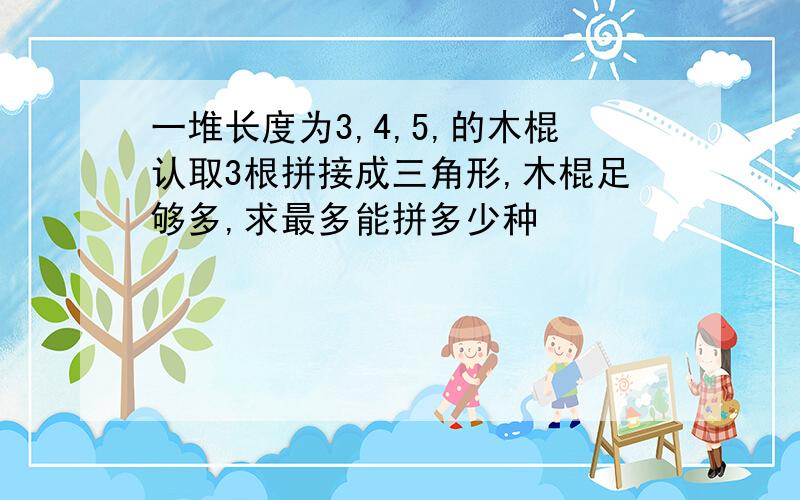 一堆长度为3,4,5,的木棍认取3根拼接成三角形,木棍足够多,求最多能拼多少种